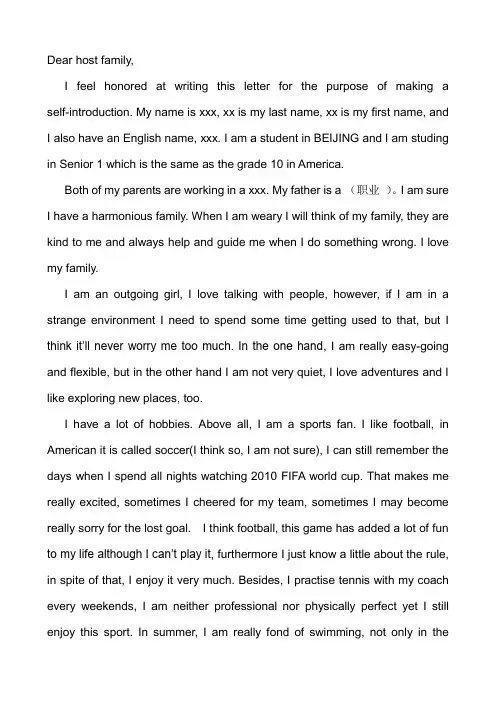 Dear host family,

I feel honored at writing this letter for the purpose of making a self-introduction. My name is xxx, xx is my last name, xx is my first name, and I also have an English name, xxx. I am a student in BEIJING and I am studing in Senior 1 which is the same as the grade 10 in America.

Both of my parents are working in a xxx. My father is a （职业 ）。I am sure I have a harmonious family. When I am weary I will think of my family, they are kind to me and always help and guide me when I do something wrong. I love my family.

I am an outgoing girl, I love talking with people, however, if I am in a strange environment I need to spend some time getting used to that, but I think it'll never worry me too much. In the one hand, I am really easy-going and flexible, but in the other hand I am not very quiet, I love adventures and I like exploring new places, too.

I have a lot of hobbies. Above all, I am a sports fan. I like football, in American it is called soccer(I think so, I am not sure), I can still remember the days when I spend all nights watching 2010 FIFA world cup. That makes me really excited, sometimes I cheered for my team, sometimes I may become really sorry for the lost goal. I think football, this game has added a lot of fun to my life although I can't play it, furthermore I just know a little about the rule, in spite of that, I enjoy it very much. Besides, I practise tennis with my coach every weekends, I am neither professional nor physically perfect yet I still enjoy this sport. In summer, I am really fond of swimming, not only in the